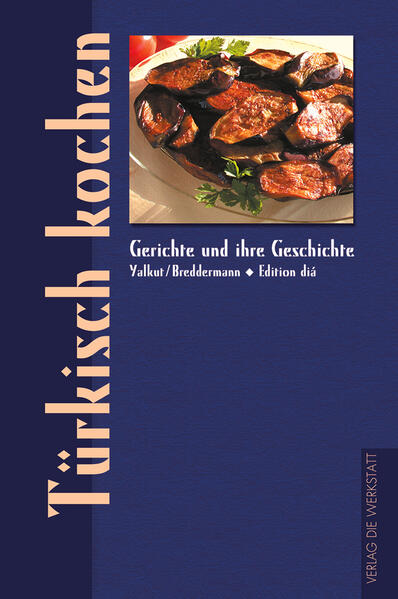 Türkisch kochen

Gerichte und ihre Geschichte

Yalkut/Breddermann ◆ Edition diá

VERLAG DIE WERKSTATT